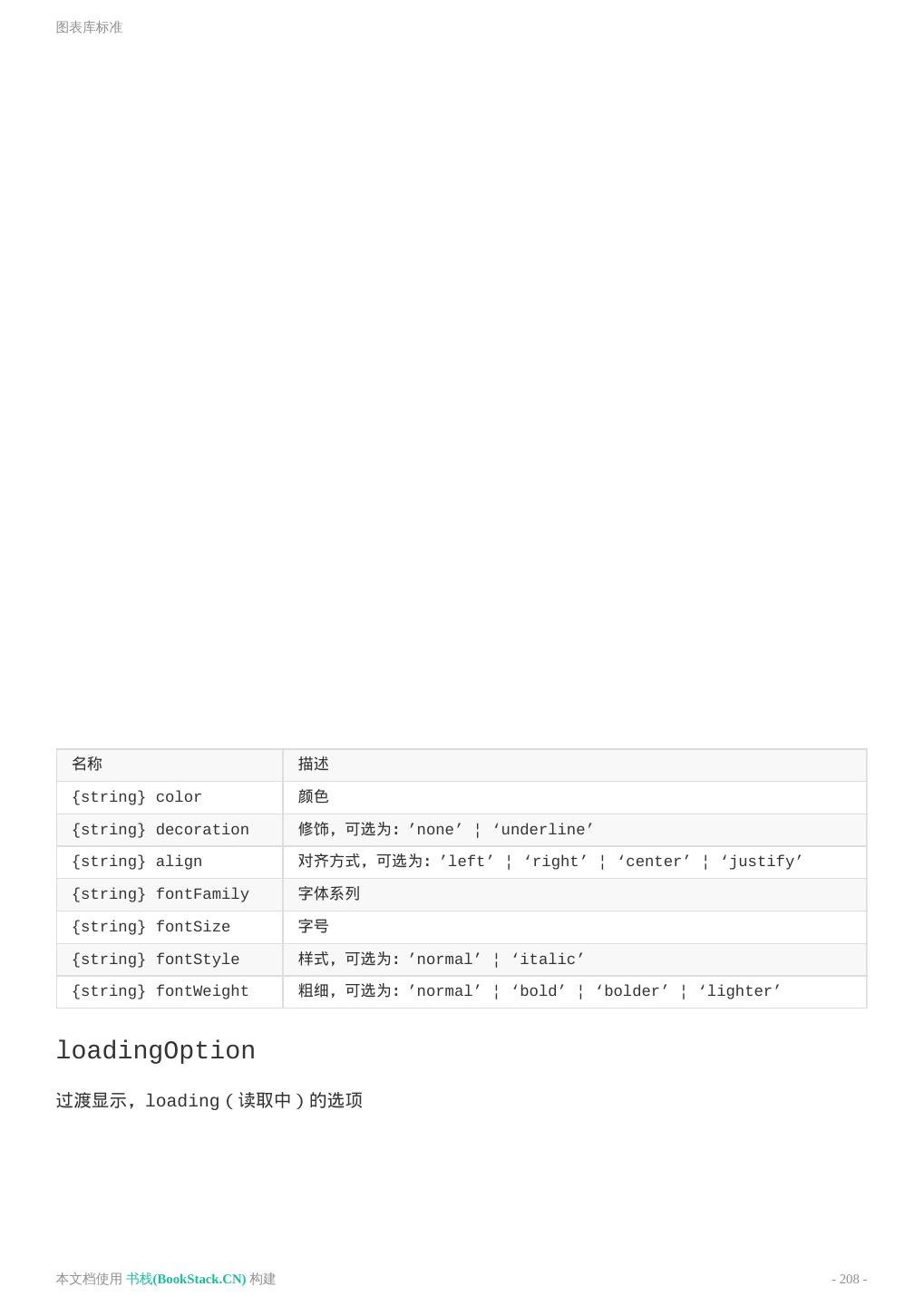 图表库标准

| 名称 | 描述 |
|---|---|
| {string} color | 颜色 |
| {string} decoration | 修饰，可选为：’none’ ¦ ‘underline’ |
| {string} align | 对齐方式，可选为：’left’ ¦ ‘right’ ¦ ‘center’ ¦ ‘justify’ |
| {string} fontFamily | 字体系列 |
| {string} fontSize | 字号 |
| {string} fontStyle | 样式，可选为：’normal’ ¦ ‘italic’ |
| {string} fontWeight | 粗细，可选为：’normal’ ¦ ‘bold’ ¦ ‘bolder’ ¦ ‘lighter’ |

loadingOption

过渡显示，loading（读取中）的选项

本文档使用 书栈(BookStack.CN) 构建

- 208 -